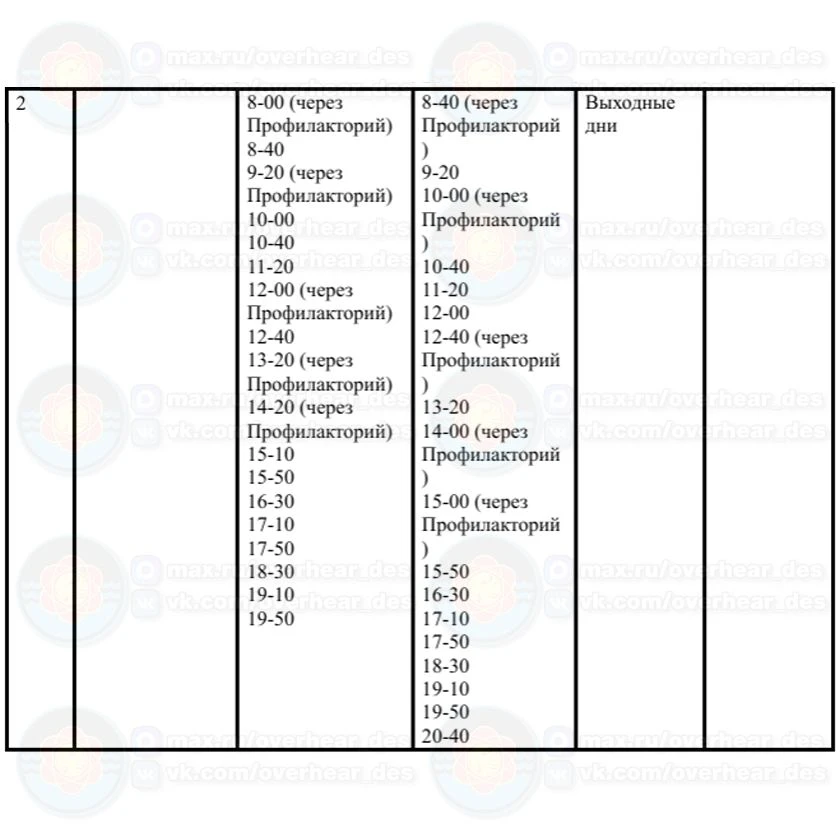 | 2 | | 8-00 (через Профилакторий) 8-40 9-20 (через Профилакторий) 10-00 10-40 11-20 12-00 (через Профилакторий) 12-40 13-20 (через Профилакторий) 14-20 (через Профилакторий) 15-10 15-50 16-30 17-10 17-50 18-30 19-10 19-50 | 8-40 (через Профилакторий ) 9-20 10-00 (через Профилакторий ) 10-40 11-20 12-00 12-40 (через Профилакторий ) 13-20 14-00 (через Профилакторий ) 15-00 (через Профилакторий ) 15-50 16-30 17-10 17-50 18-30 19-10 19-50 20-40 | Выходные дни | |
|---|---|---|---|---|---|

max.ru/overhear_des
vk.com/overhear_des